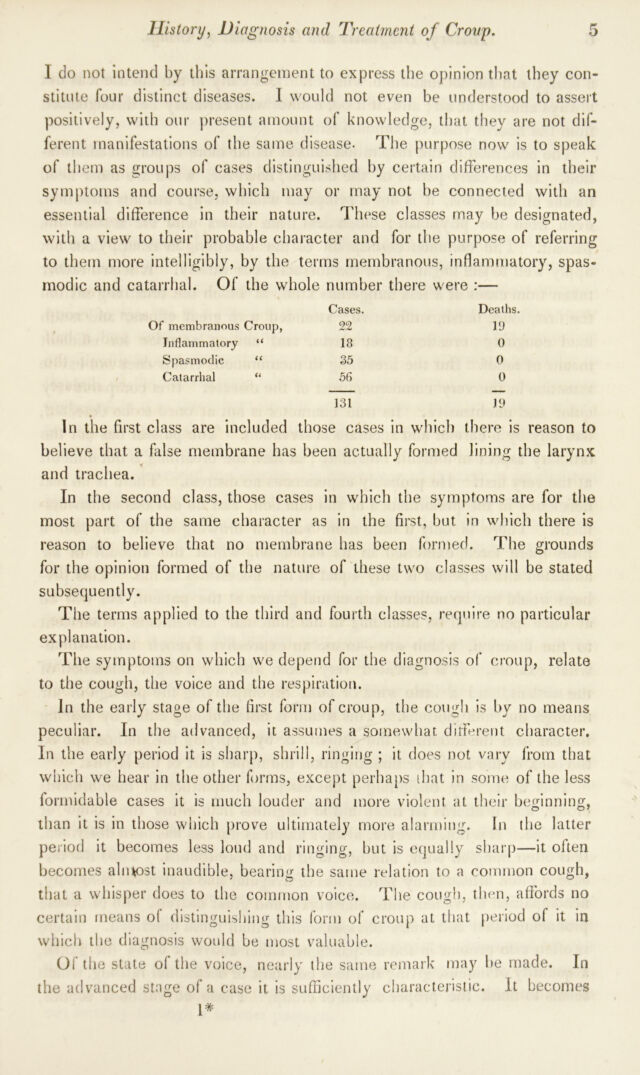 History, Diagnosis and Treatment of Croup. 5

I do not intend by this arrangement to express the opinion that they constitute four distinct diseases. I would not even be understood to assert positively, with our present amount of knowledge, that they are not different manifestations of the same disease. The purpose now is to speak of them as groups of cases distinguished by certain differences in their symptoms and course, which may or may not be connected with an essential difference in their nature. These classes may be designated, with a view to their probable character and for the purpose of referring to them more intelligibly, by the terms membranous, inflammatory, spasmodic and catarrhal. Of the whole number there were :—

| | Cases. | Deaths. |
|---|---|---|
| Of membranous Croup, | 22 | 19 |
| Inflammatory " | 18 | 0 |
| Spasmodic " | 35 | 0 |
| Catarrhal " | 56 | 0 |
| | 131 | 19 |

In the first class are included those cases in which there is reason to believe that a false membrane has been actually formed lining the larynx and trachea.

In the second class, those cases in which the symptoms are for the most part of the same character as in the first, but in which there is reason to believe that no membrane has been formed. The grounds for the opinion formed of the nature of these two classes will be stated subsequently.

The terms applied to the third and fourth classes, require no particular explanation.

The symptoms on which we depend for the diagnosis of croup, relate to the cough, the voice and the respiration.

In the early stage of the first form of croup, the cough is by no means peculiar. In the advanced, it assumes a somewhat different character. In the early period it is sharp, shrill, ringing ; it does not vary from that which we hear in the other forms, except perhaps that in some of the less formidable cases it is much louder and more violent at their beginning, than it is in those which prove ultimately more alarming. In the latter period it becomes less loud and ringing, but is equally sharp—it often becomes almost inaudible, bearing the same relation to a common cough, that a whisper does to the common voice. The cough, then, affords no certain means of distinguishing this form of croup at that period of it in which the diagnosis would be most valuable.

Of the state of the voice, nearly the same remark may be made. In the advanced stage of a case it is sufficiently characteristic. It becomes
1*